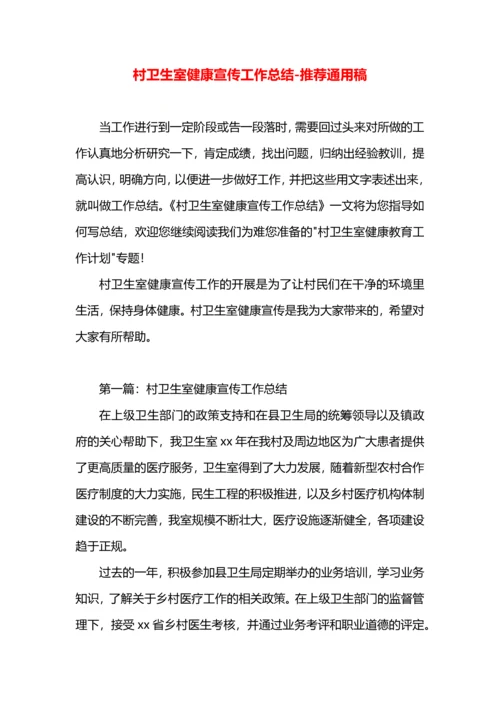 村卫生室健康宣传工作总结-推荐通用稿

当工作进行到一定阶段或告一段落时，需要回过头来对所做的工作认真地分析研究一下，肯定成绩，找出问题，归纳出经验教训，提高认识，明确方向，以便进一步做好工作，并把这些用文字表述出来，就叫做工作总结。《村卫生室健康宣传工作总结》一文将为您指导如何写总结，欢迎您继续阅读我们为难您准备的"村卫生室健康教育工作计划"专题！

村卫生室健康宣传工作的开展是为了让村民们在干净的环境里生活，保持身体健康。村卫生室健康宣传是我为大家带来的，希望对大家有所帮助。

第一篇：村卫生室健康宣传工作总结

在上级卫生部门的政策支持和在县卫生局的统筹领导以及镇政府的关心帮助下，我卫生室 xx 年在我村及周边地区为广大患者提供了更高质量的医疗服务，卫生室得到了大力发展，随着新型农村合作医疗制度的大力实施，民生工程的积极推进，以及乡村医疗机构体制建设的不断完善，我室规模不断壮大，医疗设施逐渐健全，各项建设趋于正规。

过去的一年，积极参加县卫生局定期举办的业务培训，学习业务知识，了解关于乡村医疗工作的相关政策。在上级卫生部门的监督管理下，接受 xx 省乡村医生考核，并通过业务考评和职业道德的评定。